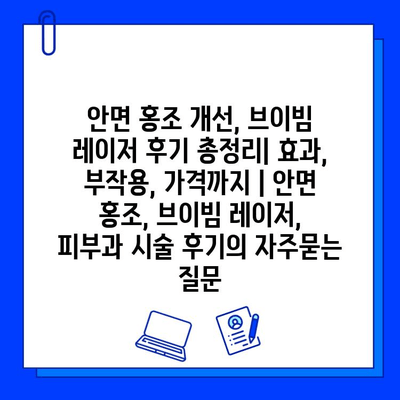 안면 홍조 개선, 브이빔 레이저 후기 총정리| 효과, 부작용, 가격까지 | 안면 홍조, 브이빔 레이저, 피부과 시술 후기의 자주묻는 질문